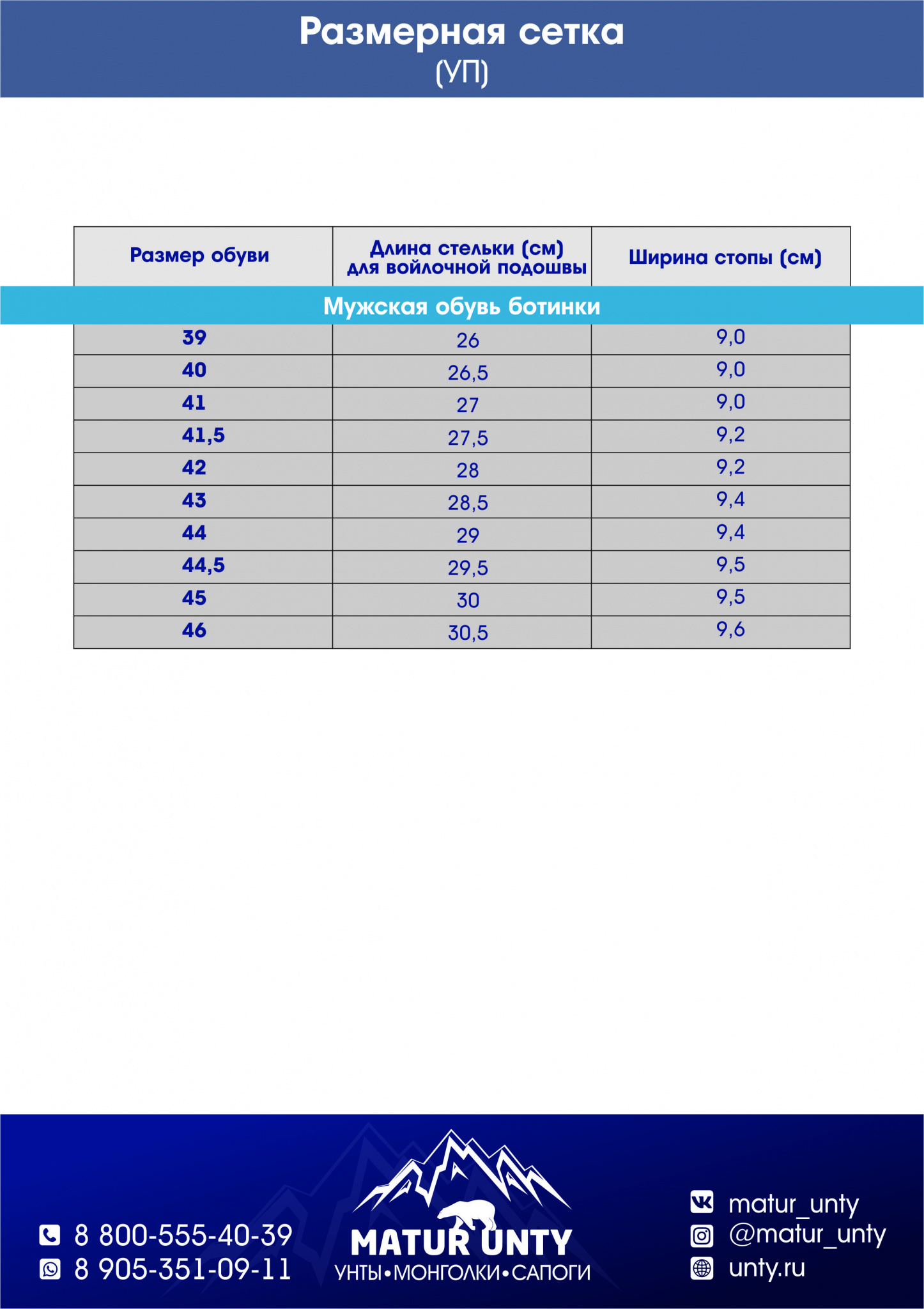 Размерная сетка
(УП)

| Размер обуви | Длина стельки (см) для войлочной подошвы | Ширина стопы (см) |
|---|---|---|
| Мужская обувь ботинки | | |
| 39 | 26 | 9,0 |
| 40 | 26,5 | 9,0 |
| 41 | 27 | 9,0 |
| 41,5 | 27,5 | 9,2 |
| 42 | 28 | 9,2 |
| 43 | 28,5 | 9,4 |
| 44 | 29 | 9,4 |
| 44,5 | 29,5 | 9,5 |
| 45 | 30 | 9,5 |
| 46 | 30,5 | 9,6 |

8 800-555-40-39
8 905-351-09-11

MATUR UNTY
УНТЫ•МОНГОЛКИ•САПОГИ

matur_unty
@matur_unty
unty.ru